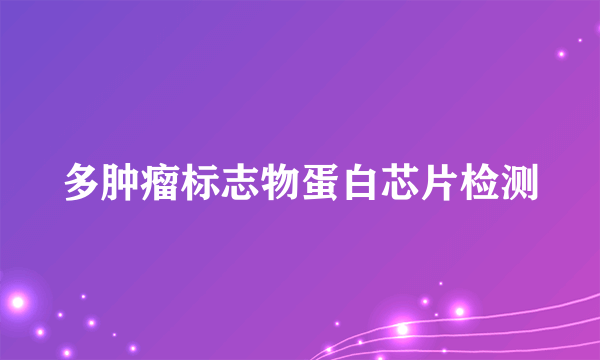 多肿瘤标志物蛋白芯片检测